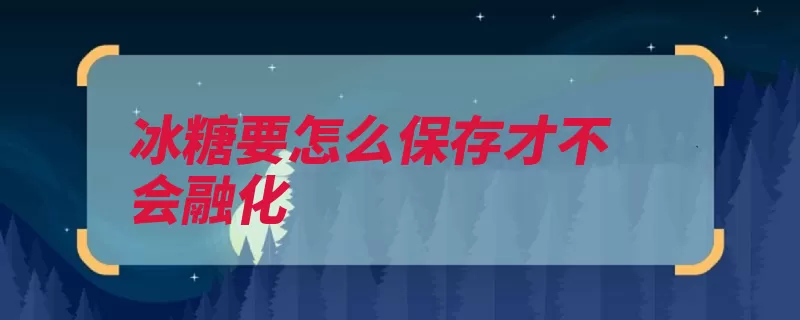 冰糖要怎么保存才不会融化